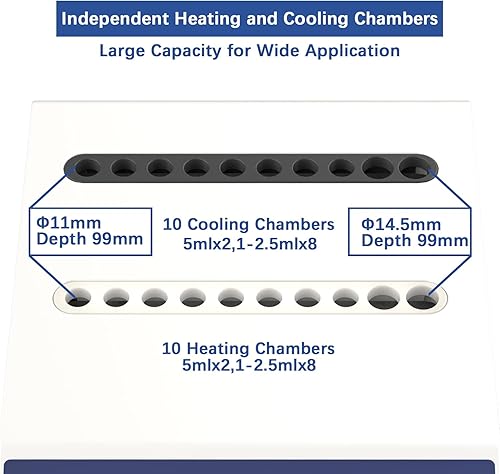 Independent Heating and Cooling Chambers

Large Capacity for Wide Application

Φ11mm
Depth 99mm

10 Cooling Chambers
5mlx2,1-2.5mlx8

Φ14.5mm
Depth 99mm

10 Heating Chambers
5mlx2,1-2.5mlx8